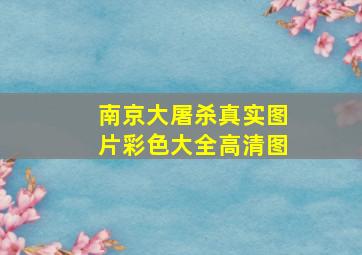 南京大屠杀真实图片彩色大全高清图